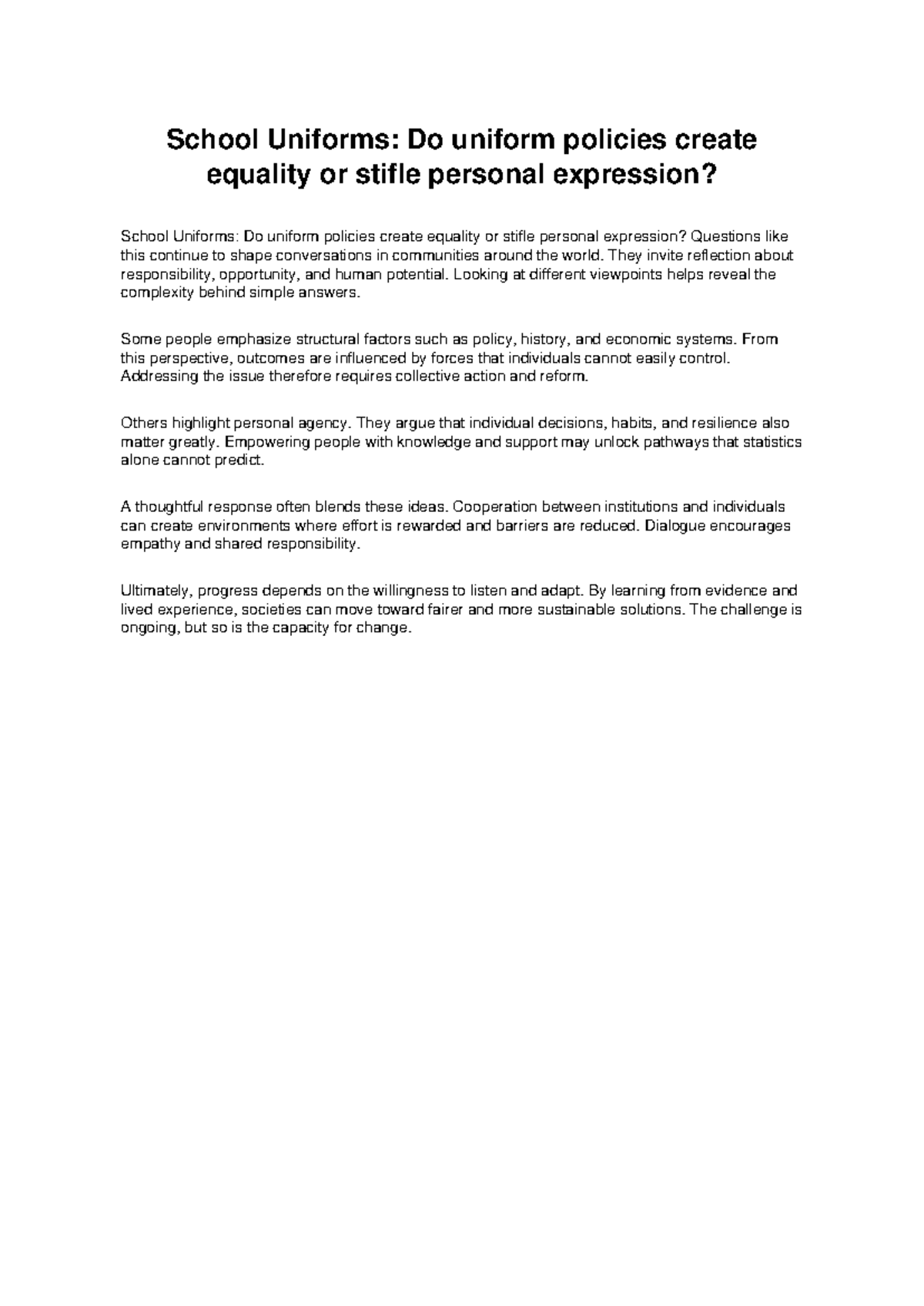 School Uniforms: Do uniform policies create equality or stifle personal expression?

School Uniforms: Do uniform policies create equality or stifle personal expression? Questions like this continue to shape conversations in communities around the world. They invite reflection about responsibility, opportunity, and human potential. Looking at different viewpoints helps reveal the complexity behind simple answers.

Some people emphasize structural factors such as policy, history, and economic systems. From this perspective, outcomes are influenced by forces that individuals cannot easily control. Addressing the issue therefore requires collective action and reform.

Others highlight personal agency. They argue that individual decisions, habits, and resilience also matter greatly. Empowering people with knowledge and support may unlock pathways that statistics alone cannot predict.

A thoughtful response often blends these ideas. Cooperation between institutions and individuals can create environments where effort is rewarded and barriers are reduced. Dialogue encourages empathy and shared responsibility.

Ultimately, progress depends on the willingness to listen and adapt. By learning from evidence and lived experience, societies can move toward fairer and more sustainable solutions. The challenge is ongoing, but so is the capacity for change.